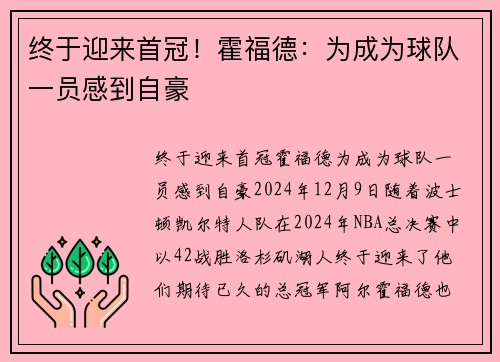 终于迎来首冠！霍福德：为成为球队一员感到自豪

终于迎来首冠霍福德为成为球队一员感到自豪2024年12月9日随着波士顿凯尔特人队在2024年NBA总决赛中以42战胜洛杉矶湖人终于迎来了他们期待已久的总冠军阿尔霍福德也